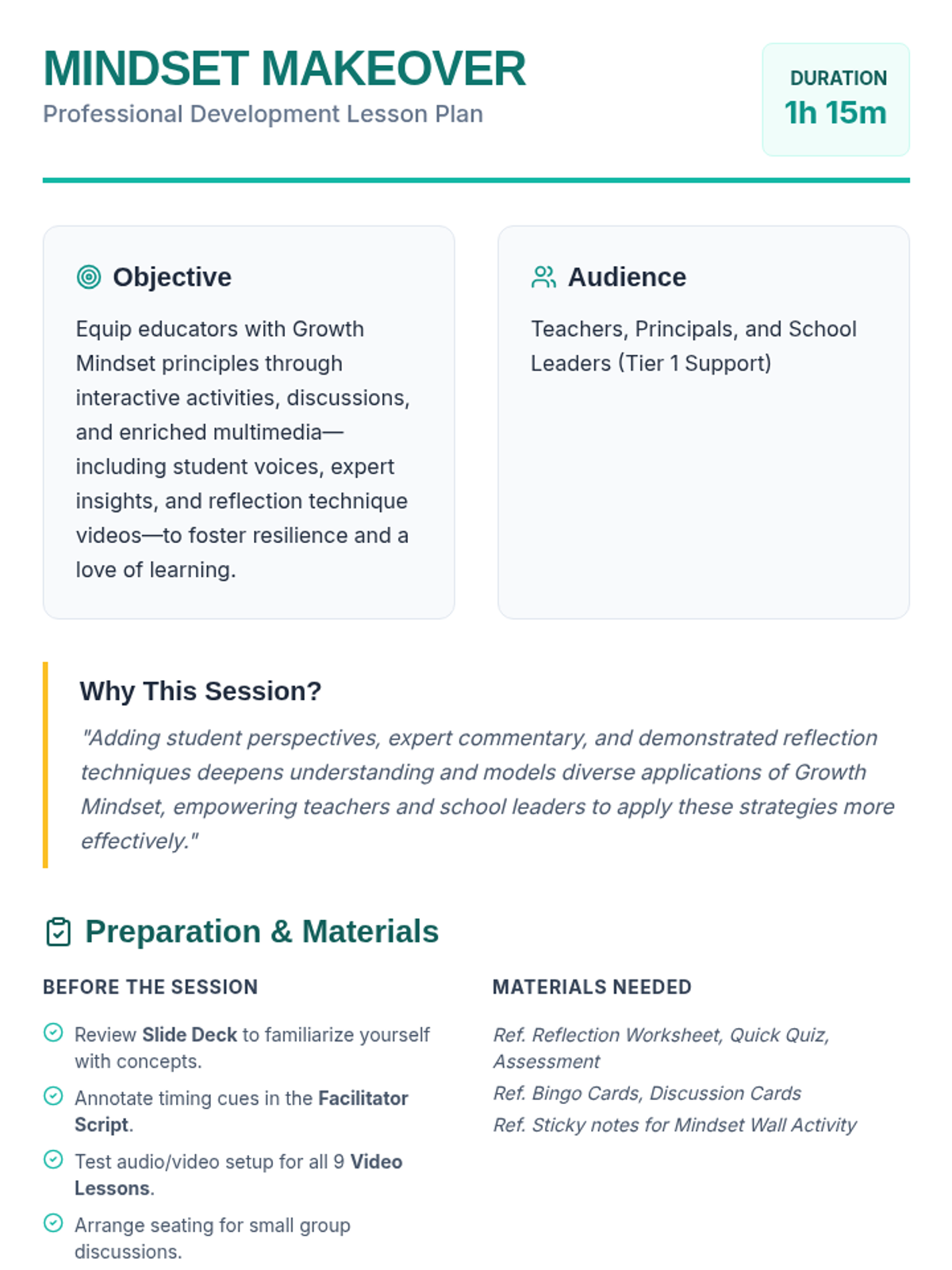 MINDSET MAKEOVER
Professional Development Lesson Plan

DURATION
1h 15m

Objective

Equip educators with Growth Mindset principles through interactive activities, discussions, and enriched multimedia—including student voices, expert insights, and reflection technique videos—to foster resilience and a love of learning.

Audience

Teachers, Principals, and School Leaders (Tier 1 Support)

Why This Session?

"Adding student perspectives, expert commentary, and demonstrated reflection techniques deepens understanding and models diverse applications of Growth Mindset, empowering teachers and school leaders to apply these strategies more effectively."

Preparation & Materials

BEFORE THE SESSION

Review Slide Deck to familiarize yourself with concepts.

Annotate timing cues in the Facilitator Script.

Test audio/video setup for all 9 Video Lessons.

Arrange seating for small group discussions.

MATERIALS NEEDED

Ref. Reflection Worksheet, Quick Quiz, Assessment

Ref. Bingo Cards, Discussion Cards

Ref. Sticky notes for Mindset Wall Activity